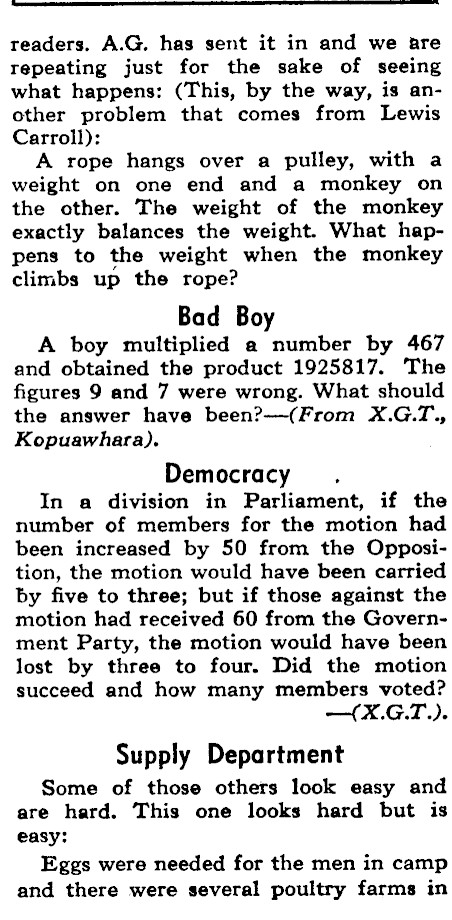 readers. A.G. has sent it in and we are repeating just for the sake of seeing what happens: (This, by the way, is another problem that comes from Lewis Carroll):

A rope hangs over a pulley, with a weight on one end and a monkey on the other. The weight of the monkey exactly balances the weight. What happens to the weight when the monkey climbs up the rope?

Bad Boy

A boy multiplied a number by 467 and obtained the product 1925817. The figures 9 and 7 were wrong. What should the answer have been?—(From X.G.T., Kopuawhara).

Democracy

In a division in Parliament, if the number of members for the motion had been increased by 50 from the Opposition, the motion would have been carried by five to three; but if those against the motion had received 60 from the Government Party, the motion would have been lost by three to four. Did the motion succeed and how many members voted? —(X.G.T.).

Supply Department

Some of those others look easy and are hard. This one looks hard but is easy:

Eggs were needed for the men in camp and there were several poultry farms in